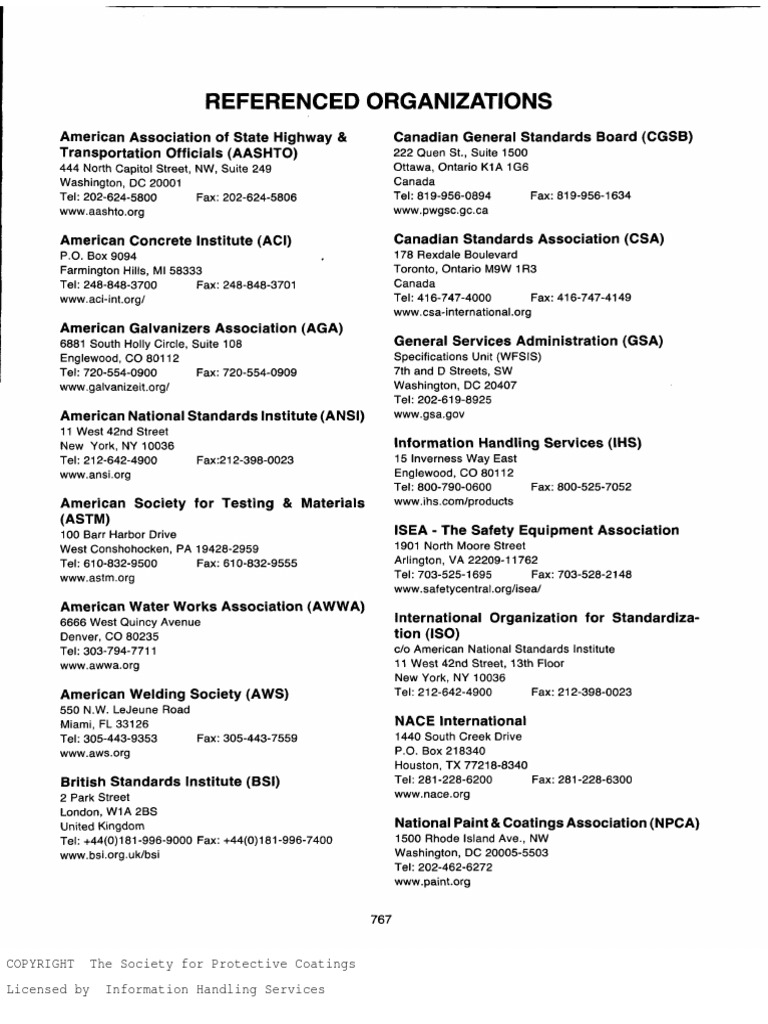 REFERENCED ORGANIZATIONS

American Association of State Highway & Transportation Officials (AASHTO)
444 North Capitol Street, NW, Suite 249
Washington, DC 20001
Tel: 202-624-5800 Fax: 202-624-5806
www.aashto.org

American Concrete Institute (ACI)
P.O. Box 9094
Farmington Hills, MI 58333
Tel: 248-848-3700 Fax: 248-848-3701
www.aci-int.org/

American Galvanizers Association (AGA)
6881 South Holly Circle, Suite 108
Englewood, CO 80112
Tel: 720-554-0900 Fax: 720-554-0909
www.galvanizeit.org/

American National Standards Institute (ANSI)
11 West 42nd Street
New York, NY 10036
Tel: 212-642-4900 Fax:212-398-0023
www.ansi.org

American Society for Testing & Materials (ASTM)
100 Barr Harbor Drive
West Conshohocken, PA 19428-2959
Tel: 610-832-9500 Fax: 610-832-9555
www.astm.org

American Water Works Association (AWWA)
6666 West Quincy Avenue
Denver, CO 80235
Tel: 303-794-7711
www.awwa.org

American Welding Society (AWS)
550 N.W. LeJeune Road
Miami, FL 33126
Tel: 305-443-9353 Fax: 305-443-7559
www.aws.org

British Standards Institute (BSI)
2 Park Street
London, W1A 2BS
United Kingdom
Tel: +44(0)181-996-9000 Fax: +44(0)181-996-7400
www.bsi.org.uk/bsi

Canadian General Standards Board (CGSB)
222 Quen St., Suite 1500
Ottawa, Ontario K1A 1G6
Canada
Tel: 819-956-0894 Fax: 819-956-1634
www.pwgsc.gc.ca

Canadian Standards Association (CSA)
178 Rexdale Boulevard
Toronto, Ontario M9W 1R3
Canada
Tel: 416-747-4000 Fax: 416-747-4149
www.csa-international.org

General Services Administration (GSA)
Specifications Unit (WFSIS)
7th and D Streets, SW
Washington, DC 20407
Tel: 202-619-8925
www.gsa.gov

Information Handling Services (IHS)
15 Inverness Way East
Englewood, CO 80112
Tel: 800-790-0600 Fax: 800-525-7052
www.ihs.com/products

ISEA - The Safety Equipment Association
1901 North Moore Street
Arlington, VA 22209-11762
Tel: 703-525-1695 Fax: 703-528-2148
www.safetycentral.org/isea/

International Organization for Standardization (ISO)
c/o American National Standards Institute
11 West 42nd Street, 13th Floor
New York, NY 10036
Tel: 212-642-4900 Fax: 212-398-0023

NACE International
1440 South Creek Drive
P.O. Box 218340
Houston, TX 77218-8340
Tel: 281-228-6200 Fax: 281-228-6300
www.nace.org

National Paint & Coatings Association (NPCA)
1500 Rhode Island Ave., NW
Washington, DC 20005-5503
Tel: 202-462-6272
www.paint.org

767

COPYRIGHT The Society for Protective Coatings
Licensed by Information Handling Services